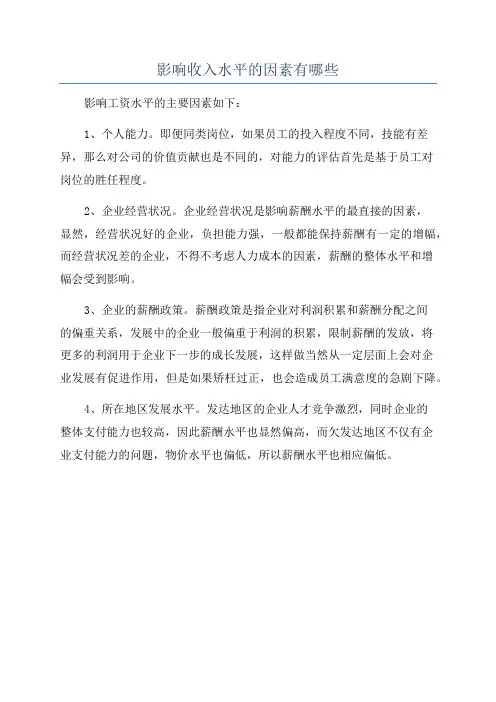 影响收入水平的因素有哪些

影响工资水平的主要因素如下：

1、个人能力。即便同类岗位，如果员工的投入程度不同，技能有差异，那么对公司的价值贡献也是不同的，对能力的评估首先是基于员工对岗位的胜任程度。

2、企业经营状况。企业经营状况是影响薪酬水平的最直接的因素，显然，经营状况好的企业，负担能力强，一般都能保持薪酬有一定的增幅，而经营状况差的企业，不得不考虑人力成本的因素，薪酬的整体水平和增幅会受到影响。

3、企业的薪酬政策。薪酬政策是指企业对利润积累和薪酬分配之间的偏重关系，发展中的企业一般偏重于利润的积累，限制薪酬的发放，将更多的利润用于企业下一步的成长发展，这样做当然从一定层面上会对企业发展有促进作用，但是如果矫枉过正，也会造成员工满意度的急剧下降。

4、所在地区发展水平。发达地区的企业人才竞争激烈，同时企业的整体支付能力也较高，因此薪酬水平也显然偏高，而欠发达地区不仅有企业支付能力的问题，物价水平也偏低，所以薪酬水平也相应偏低。